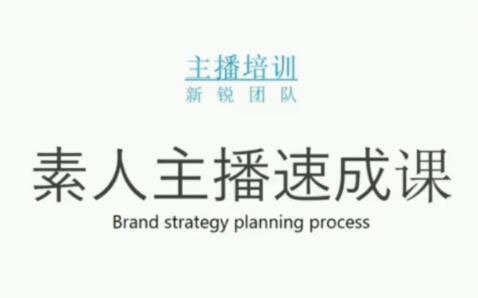 主播培训
新 锐 团 队

素人主播速成课
Brand strategy planning process